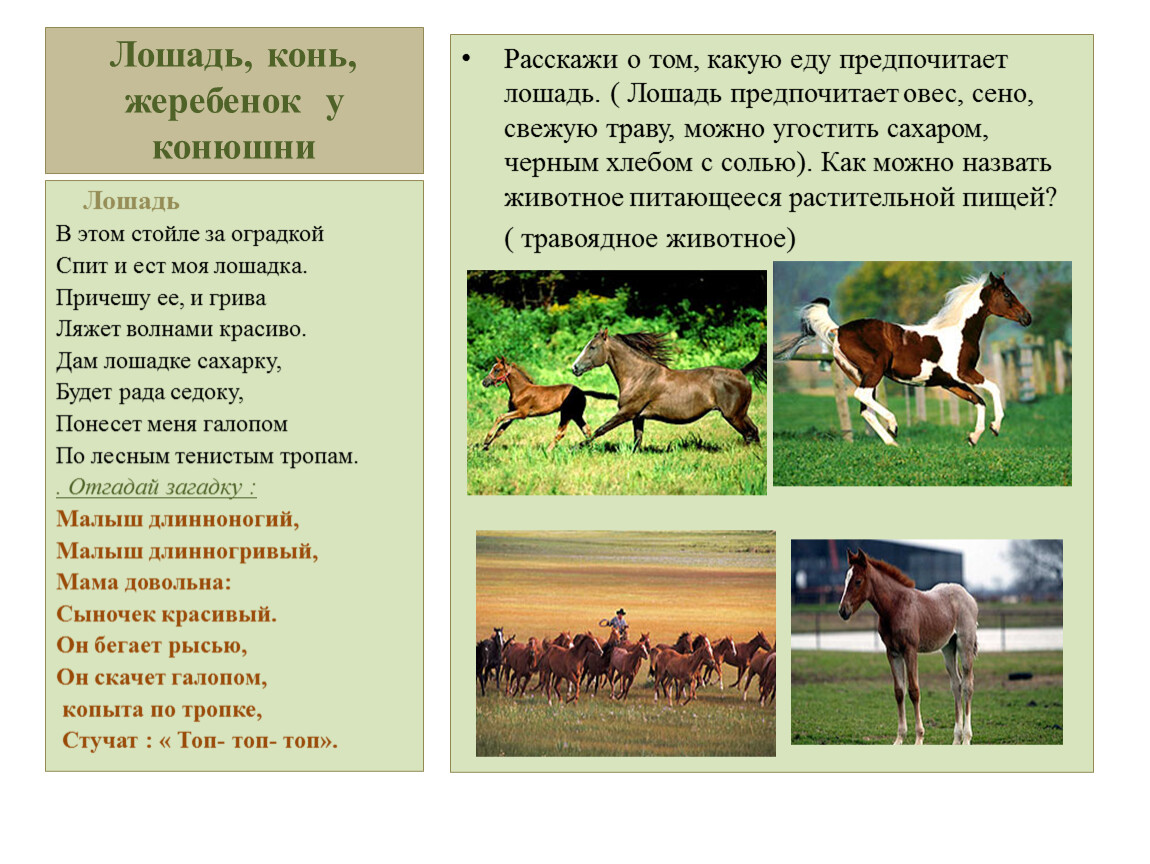 Лошадь, конь, жеребенок у конюшни

Лошадь

В этом стойле за оградкой
Спит и ест моя лошадка.
Причешу ее, и грива
Ляжет волнами красиво.
Дам лошадке сахарку,
Будет рада седоку,
Понесет меня галопом
По лесным тенистым тропам.

. Отгадай загадку :

Малыш длинноногий,
Малыш длинногривый,
Мама довольна:
Сыночек красивый.
Он бегает рысью,
Он скачет галопом,
копыта по тропке,
Стучат : « Топ- топ- топ».

• Расскажи о том, какую еду предпочитает лошадь. ( Лошадь предпочитает овес, сено, свежую траву, можно угостить сахаром, черным хлебом с солью). Как можно назвать животное питающееся растительной пищей?

( травоядное животное)